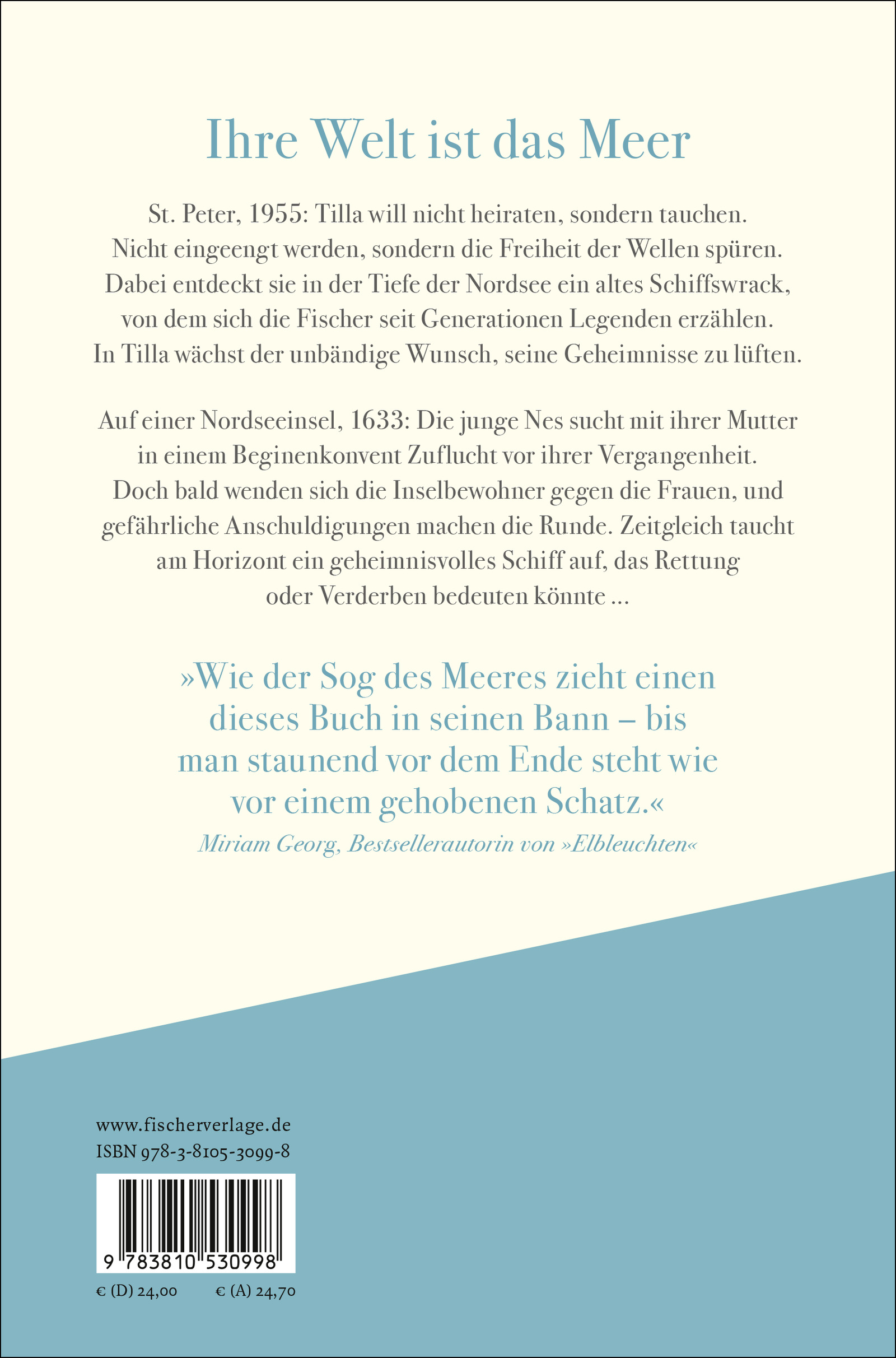 Ihre Welt ist das Meer

St. Peter, 1955: Tilla will nicht heiraten, sondern tauchen. Nicht eingeengt werden, sondern die Freiheit der Wellen spüren. Dabei entdeckt sie in der Tiefe der Nordsee ein altes Schiffswrack, von dem sich die Fischer seit Generationen Legenden erzählen. In Tilla wächst der unbändige Wunsch, seine Geheimnisse zu lüften.

Auf einer Nordseeinsel, 1633: Die junge Nes sucht mit ihrer Mutter in einem Beginenkonvent Zuflucht vor ihrer Vergangenheit. Doch bald wenden sich die Inselbewohner gegen die Frauen, und gefährliche Anschuldigungen machen die Runde. Zeitgleich taucht am Horizont ein geheimnisvolles Schiff auf, das Rettung oder Verderben bedeuten könnte …

»Wie der Sog des Meeres zieht einen dieses Buch in seinen Bann – bis man staunend vor dem Ende steht wie vor einem gehobenen Schatz.«
Miriam Georg, Bestsellerautorin von »Elbleuchten«

www.fischerverlage.de
ISBN 978-3-8105-3099-8

9 783810 530998

€ (D) 24,00 € (A) 24,70